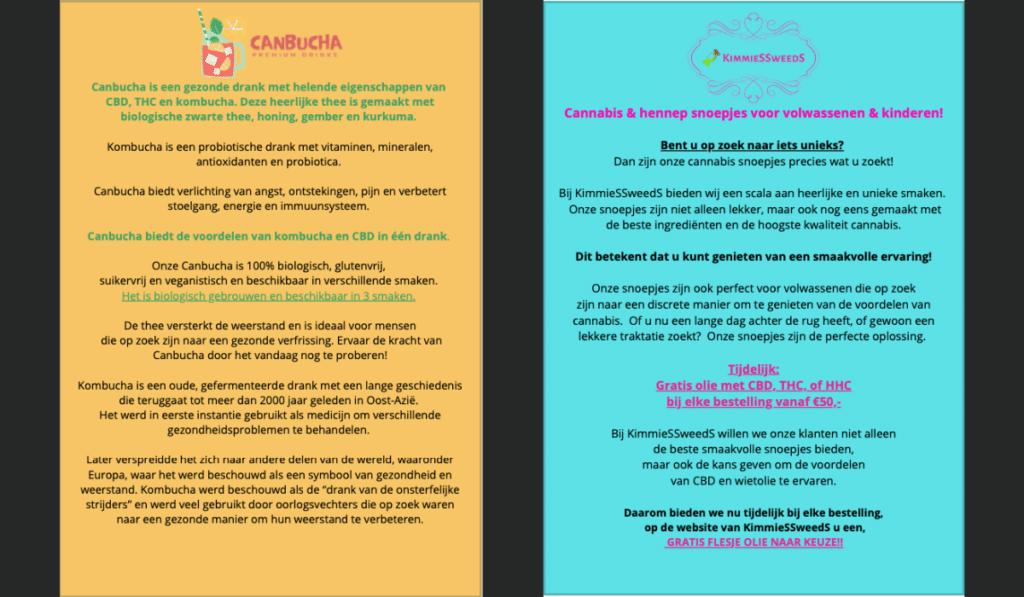 CANBUCHA
PREMIUM DRINKS

Canbucha is een gezonde drank met helende eigenschappen van CBD, THC en kombucha. Deze heerlijke thee is gemaakt met biologische zwarte thee, honing, gember en kurkuma.

Kombucha is een probiotische drank met vitaminen, mineralen, antioxidanten en probiotica.

Canbucha biedt verlichting van angst, ontstekingen, pijn en verbetert stoelgang, energie en immuunsysteem.

Canbucha biedt de voordelen van kombucha en CBD in één drank.

Onze Canbucha is 100% biologisch, glutenvrij, suikervrij en veganistisch en beschikbaar in verschillende smaken. Het is biologisch gebrouwen en beschikbaar in 3 smaken.

De thee versterkt de weerstand en is ideaal voor mensen die op zoek zijn naar een gezonde verfrissing. Ervaar de kracht van Canbucha door het vandaag nog te proberen!

Kombucha is een oude, gefermenteerde drank met een lange geschiedenis die teruggaat tot meer dan 2000 jaar geleden in Oost-Azië. Het werd in eerste instantie gebruikt als medicijn om verschillende gezondheidsproblemen te behandelen.

Later verspreidde het zich naar andere delen van de wereld, waaronder Europa, waar het werd beschouwd als een symbool van gezondheid en weerstand. Kombucha werd beschouwd als de "drank van de onsterfelijke strijders" en werd veel gebruikt door oorlogsvechters die op zoek waren naar een gezonde manier om hun weerstand te verbeteren.

KimmieSSweedS

Cannabis & hennep snoepjes voor volwassenen & kinderen!

Bent u op zoek naar iets unieks?
Dan zijn onze cannabis snoepjes precies wat u zoekt!

Bij KimmieSSweedS bieden wij een scala aan heerlijke en unieke smaken. Onze snoepjes zijn niet alleen lekker, maar ook nog eens gemaakt met de beste ingrediënten en de hoogste kwaliteit cannabis.

Dit betekent dat u kunt genieten van een smaakvolle ervaring!

Onze snoepjes zijn ook perfect voor volwassenen die op zoek zijn naar een discrete manier om te genieten van de voordelen van cannabis. Of u nu een lange dag achter de rug heeft, of gewoon een lekkere traktatie zoekt? Onze snoepjes zijn de perfecte oplossing.

Tijdelijk:
Gratis olie met CBD, THC, of HHC
bij elke bestelling vanaf €50,-

Bij KimmieSSweedS willen we onze klanten niet alleen de beste smaakvolle snoepjes bieden, maar ook de kans geven om de voordelen van CBD en wietolie te ervaren.

Daarom bieden we nu tijdelijk bij elke bestelling, op de website van KimmieSSweedS u een,
GRATIS FLESJE OLIE NAAR KEUZE!!